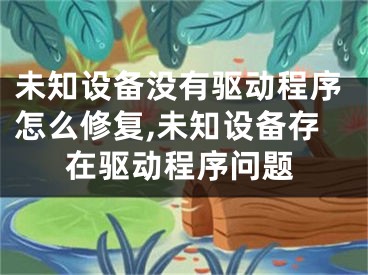 未知设备没有驱动程序怎么修复,未知设备存在驱动程序问题